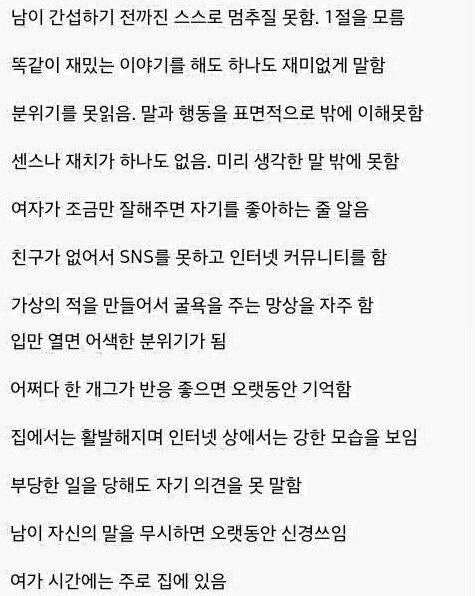 남이 간섭하기 전까진 스스로 멈추질 못함. 1절을 모름

똑같이 재밌는 이야기를 해도 하나도 재미없게 말함

분위기를 못읽음. 말과 행동을 표면적으로 밖에 이해못함

센스나 재치가 하나도 없음. 미리 생각한 말 밖에 못함

여자가 조금만 잘해주면 자기를 좋아하는 줄 알음

친구가 없어서 SNS를 못하고 인터넷 커뮤니티를 함

가상의 적을 만들어서 굴욕을 주는 망상을 자주 함

입만 열면 어색한 분위기가 됨

어쩌다 한 개그가 반응 좋으면 오랫동안 기억함

집에서는 활발해지며 인터넷 상에서는 강한 모습을 보임

부당한 일을 당해도 자기 의견을 못 말함

남이 자신의 말을 무시하면 오랫동안 신경쓰임

여가 시간에는 주로 집에 있음